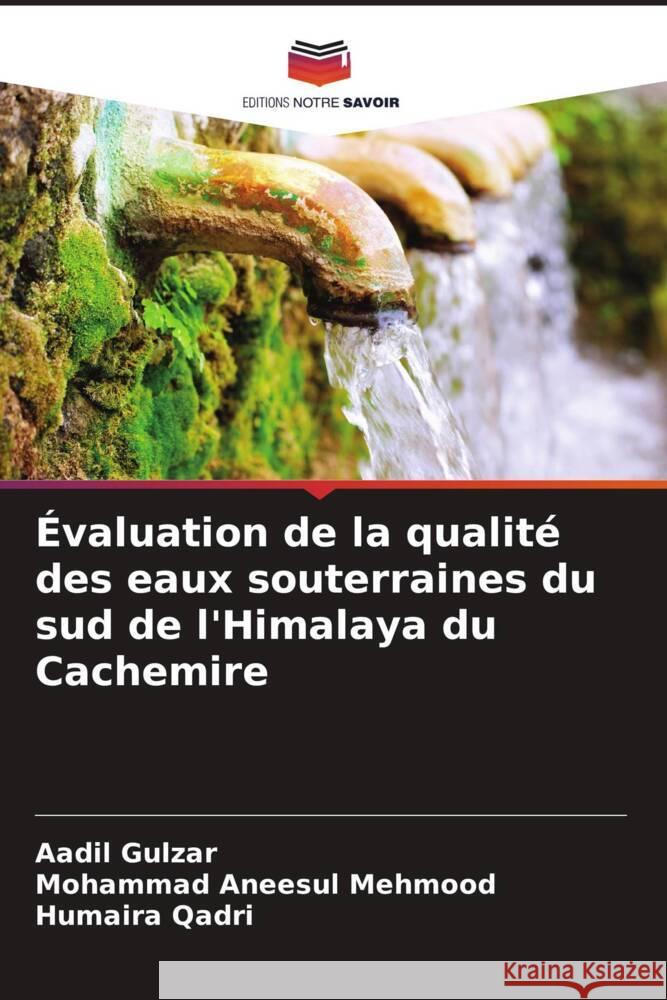 EDITIONS NOTRE SAVOIR

Évaluation de la qualité des eaux souterraines du sud de l'Himalaya du Cachemire

Aadil Gulzar
Mohammad Aneesul Mehmood
Humaira Qadri